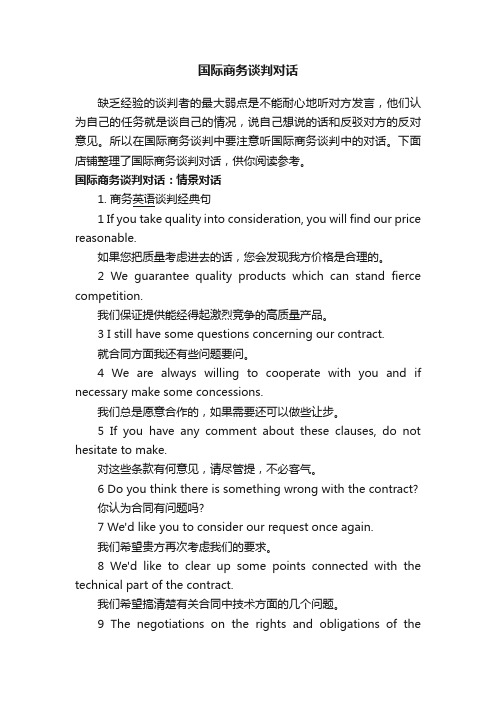 国际商务谈判对话

缺乏经验的谈判者的最大弱点是不能耐心地听对方发言，他们认为自己的任务就是谈自己的情况，说自己想说的话和反驳对方的反对意见。所以在国际商务谈判中要注意听国际商务谈判中的对话。下面店铺整理了国际商务谈判对话，供你阅读参考。

国际商务谈判对话：情景对话

1. 商务英语谈判经典句

1 If you take quality into consideration, you will find our price reasonable.

如果您把质量考虑进去的话，您会发现我方价格是合理的。

2 We guarantee quality products which can stand fierce competition.

我们保证提供能经得起激烈竞争的高质量产品。

3 I still have some questions concerning our contract.

就合同方面我还有些问题要问。

4 We are always willing to cooperate with you and if necessary make some concessions.

我们总是愿意合作的，如果需要还可以做些让步。

5 If you have any comment about these clauses, do not hesitate to make.

对这些条款有何意见，请尽管提，不必客气。

6 Do you think there is something wrong with the contract?

你认为合同有问题吗?

7 We'd like you to consider our request once again.

我们希望贵方再次考虑我们的要求。

8 We'd like to clear up some points connected with the technical part of the contract.

我们希望搞清楚有关合同中技术方面的几个问题。

9 The negotiations on the rights and obligations of the